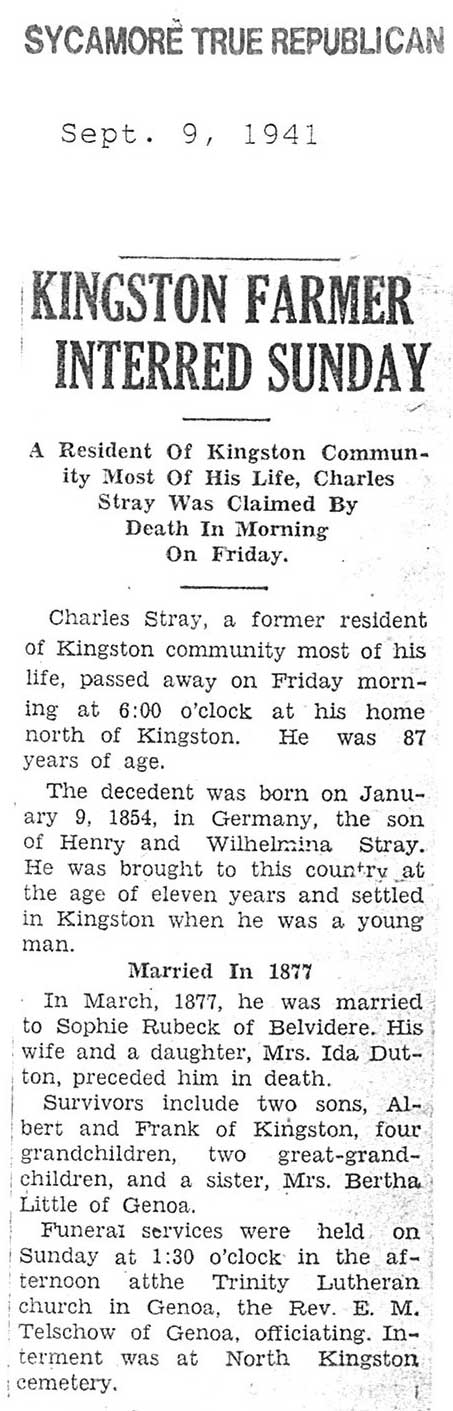 SYCAMORE TRUE REPUBLICAN

Sept. 9, 1941

KINGSTON FARMER INTERRED SUNDAY

A Resident Of Kingston Community Most Of His Life, Charles Stray Was Claimed By Death In Morning On Friday.

Charles Stray, a former resident of Kingston community most of his life, passed away on Friday morning at 6:00 o'clock at his home north of Kingston. He was 87 years of age.

The decedent was born on January 9, 1854, in Germany, the son of Henry and Wilhelmina Stray. He was brought to this country at the age of eleven years and settled in Kingston when he was a young man.

Married In 1877

In March, 1877, he was married to Sophie Rubeck of Belvidere. His wife and a daughter, Mrs. Ida Dutton, preceded him in death.

Survivors include two sons, Albert and Frank of Kingston, four grandchildren, two great-grandchildren, and a sister, Mrs. Bertha Little of Genoa.

Funeral services were held on Sunday at 1:30 o'clock in the afternoon atthe Trinity Lutheran church in Genoa, the Rev. E. M. Telschow of Genoa, officiating. Interment was at North Kingston cemetery.